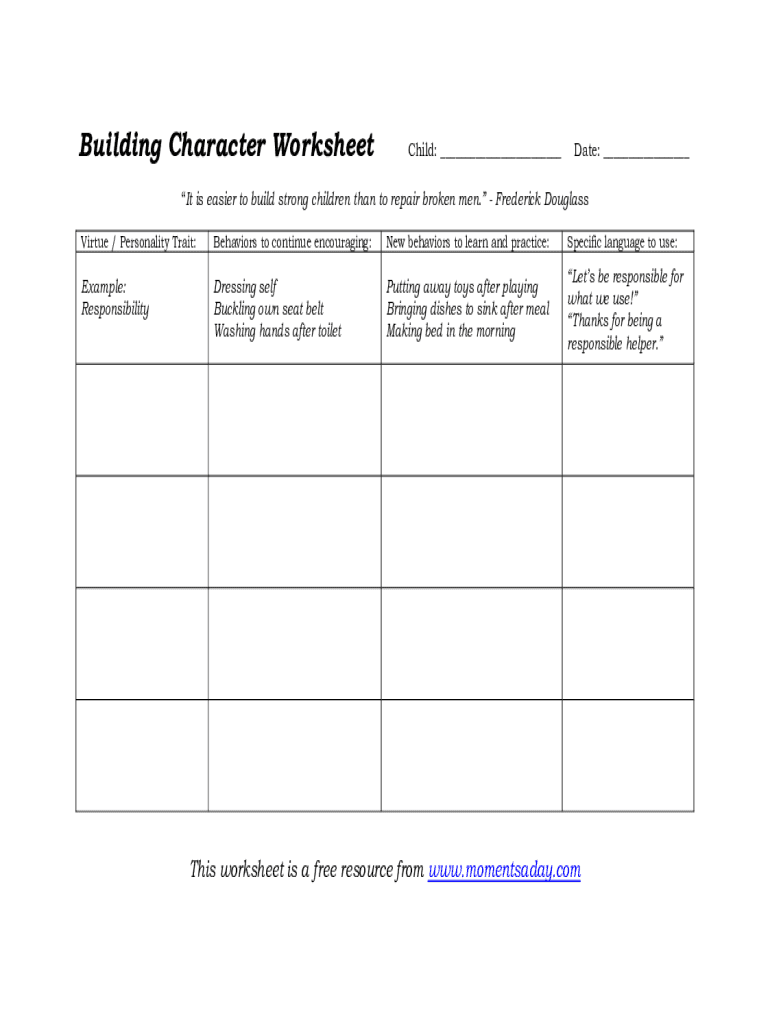 Building Character Worksheet Child: ____ Date: ____

"It is easier to build strong children than to repair broken men." - Frederick Douglass

| Virtue / Personality Trait: | Behaviors to continue encouraging: | New behaviors to learn and practice: | Specific language to use: |
|---|---|---|---|
| Example: Responsibility | Dressing self Buckling own seat belt Washing hands after toilet | Putting away toys after playing Bringing dishes to sink after meal Making bed in the morning | "Let's be responsible for what we use!" "Thanks for being a responsible helper." |
| | | | |
| | | | |
| | | | |
| | | | |

This worksheet is a free resource from www.momentsaday.com